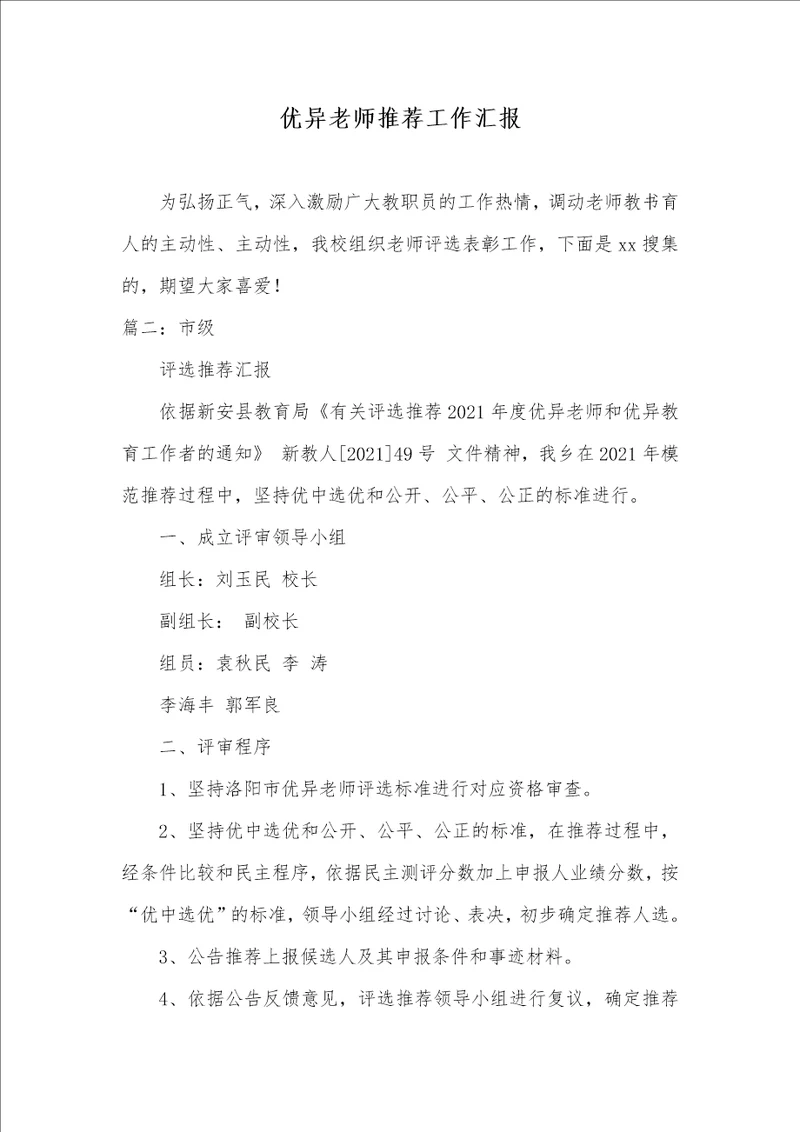 优异老师推荐工作汇报

为弘扬正气，深入激励广大教职员的工作热情，调动老师教书育人的主动性、主动性，我校组织老师评选表彰工作，下面是xx搜集的，期望大家喜爱！

篇二：市级

评选推荐汇报

依据新安县教育局《有关评选推荐2021年度优异老师和优异教育工作者的通知》 新教人[2021]49号 文件精神，我乡在2021年模范推荐过程中，坚持优中选优和公开、公平、公正的标准进行。

一、成立评审领导小组

组长：刘玉民 校长

副组长： 副校长

组员：袁秋民 李 涛

李海丰 郭军良

二、评审程序

1、坚持洛阳市优异老师评选标准进行对应资格审查。

2、坚持优中选优和公开、公平、公正的标准，在推荐过程中，经条件比较和民主程序，依据民主测评分数加上申报人业绩分数，按“优中选优”的标准，领导小组经过讨论、表决，初步确定推荐人选。

3、公告推荐上报候选人及其申报条件和事迹材料。

4、依据公告反馈意见，评选推荐领导小组进行复议，确定推荐